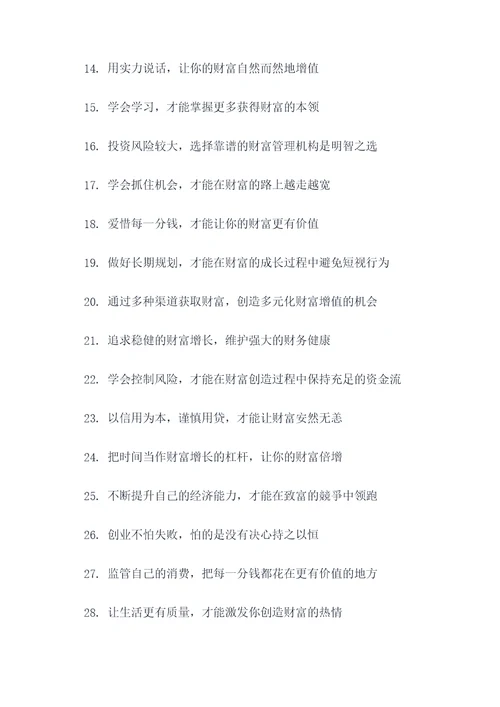 14. 用实力说话，让你的财富自然而然地增值

15. 学会学习，才能掌握更多获得财富的本领

16. 投资风险较大，选择靠谱的财富管理机构是明智之选

17. 学会抓住机会，才能在财富的路上越走越宽

18. 爱惜每一分钱，才能让你的财富更有价值

19. 做好长期规划，才能在财富的成长过程中避免短视行为

20. 通过多种渠道获取财富，创造多元化财富增值的机会

21. 追求稳健的财富增长，维护强大的财务健康

22. 学会控制风险，才能在财富创造过程中保持充足的资金流

23. 以信用为本，谨慎用贷，才能让财富安然无恙

24. 把时间当作财富增长的杠杆，让你的财富倍增

25. 不断提升自己的经济能力，才能在致富的竞争中领跑

26. 创业不怕失败，怕的是没有决心持之以恒

27. 监管自己的消费，把每一分钱都花在更有价值的地方

28. 让生活更有质量，才能激发你创造财富的热情